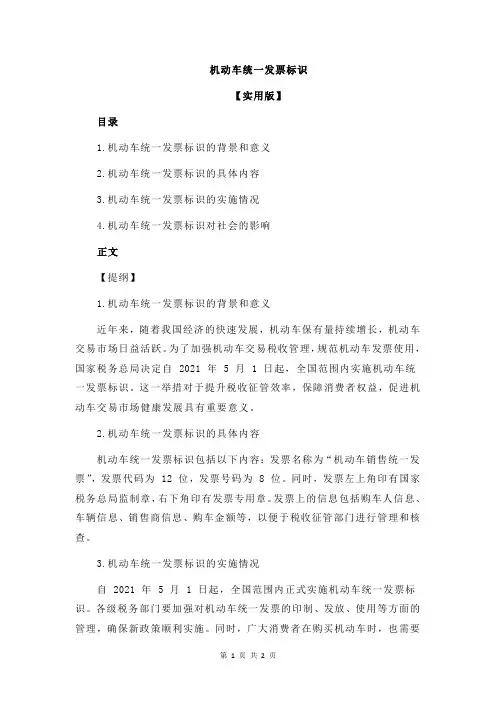 机动车统一发票标识

【实用版】

目录

1.机动车统一发票标识的背景和意义

2.机动车统一发票标识的具体内容

3.机动车统一发票标识的实施情况

4.机动车统一发票标识对社会的影响

正文

【提纲】

1.机动车统一发票标识的背景和意义

近年来，随着我国经济的快速发展，机动车保有量持续增长，机动车交易市场日益活跃。为了加强机动车交易税收管理，规范机动车发票使用，国家税务总局决定自 2021 年 5 月 1 日起，全国范围内实施机动车统一发票标识。这一举措对于提升税收征管效率，保障消费者权益，促进机动车交易市场健康发展具有重要意义。

2.机动车统一发票标识的具体内容

机动车统一发票标识包括以下内容：发票名称为“机动车销售统一发票”，发票代码为 12 位，发票号码为 8 位。同时，发票左上角印有国家税务总局监制章，右下角印有发票专用章。发票上的信息包括购车人信息、车辆信息、销售商信息、购车金额等，以便于税收征管部门进行管理和核查。

3.机动车统一发票标识的实施情况

自 2021 年 5 月 1 日起，全国范围内正式实施机动车统一发票标识。各级税务部门要加强对机动车统一发票的印制、发放、使用等方面的管理，确保新政策顺利实施。同时，广大消费者在购买机动车时，也需要

第 1 页 共 2 页